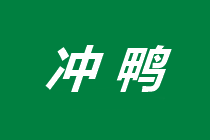 冲鸭